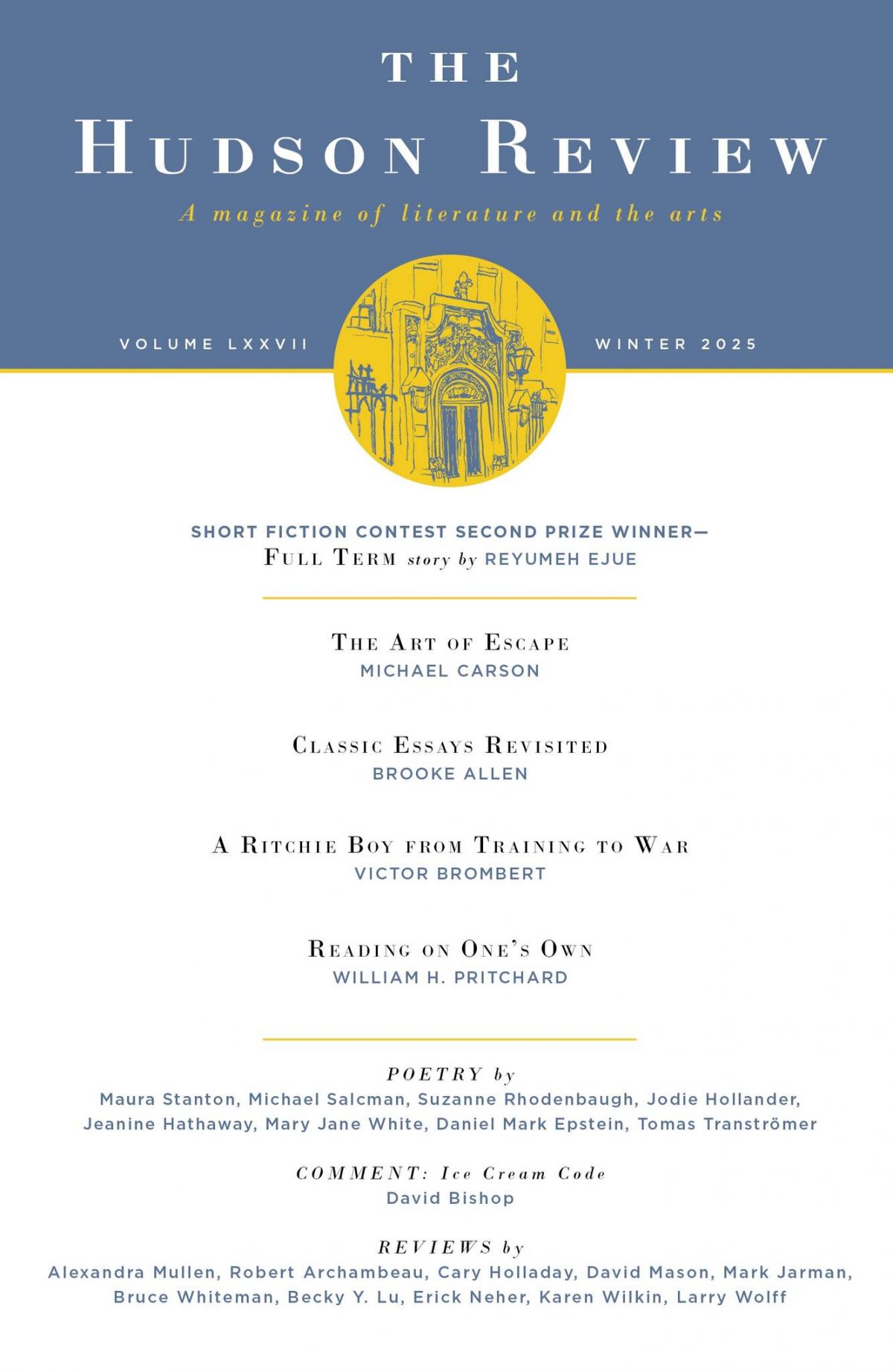 THE
HUDSON REVIEW
A magazine of literature and the arts

VOLUME LXXVII

WINTER 2025

SHORT FICTION CONTEST SECOND PRIZE WINNER—
FULL TERM story by REYUMEH EJUE

THE ART OF ESCAPE
MICHAEL CARSON

CLASSIC ESSAYS REVISITED
BROOKE ALLEN

A RITCHIE BOY FROM TRAINING TO WAR
VICTOR BROMBERT

READING ON ONE'S OWN
WILLIAM H. PRITCHARD

POETRY by
Maura Stanton, Michael Salcman, Suzanne Rhodenbaugh, Jodie Hollander, Jeanine Hathaway, Mary Jane White, Daniel Mark Epstein, Tomas Tranströmer

COMMENT: Ice Cream Code
David Bishop

REVIEWS by
Alexandra Mullen, Robert Archambeau, Cary Holladay, David Mason, Mark Jarman, Bruce Whiteman, Becky Y. Lu, Erick Neher, Karen Wilkin, Larry Wolff